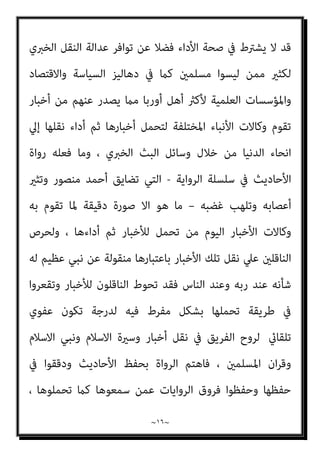 قد لا يشترط في صحة الأداء فضلا عن توافر عدالة النقل الخبري لكثير ممن ليسوا مسلمين كما في دهاليز السياسة والاقتصاد والمؤسسات العلمية لأكثر أهل أوربا مما يصدر عنهم من أخبار تقوم وكالات الأنباء المختلفة لتحمل أخبارها ثم أداء نقلها إلي انحاء الدنيا من خلال وسائل البث الخبري ، وما فعله رواة الأحاديث في سلسلة الرواية - التي تضايق أحمد منصور وتثير أعصابه وتلهب غضبه – ما هو الا صورة دقيقة لما تقوم به وكالات الأخبار اليوم من تحمل للأخبار ثم أداءها ، ولحرص الناقلين علي نقل تلك الأخبار باعتبارها منقولة عن نبي عظيم له شأنه عند ربه وعند الناس فقد تحوط الناقلون للأخبار وتقعروا في طريقة تحملها بشكل مفرط فيه لدرجة تكون عفوي تلقائي لروح الفريق في نقل أخبار وسيرة الاسلام ونبي الاسلام وقران المسلمين ، فاهتم الرواة بحفظ الأحاديث ودققوا في حفظها وحفظوا فروق الروايات عمن سمعوها كما تحملوها ،

~١٦~